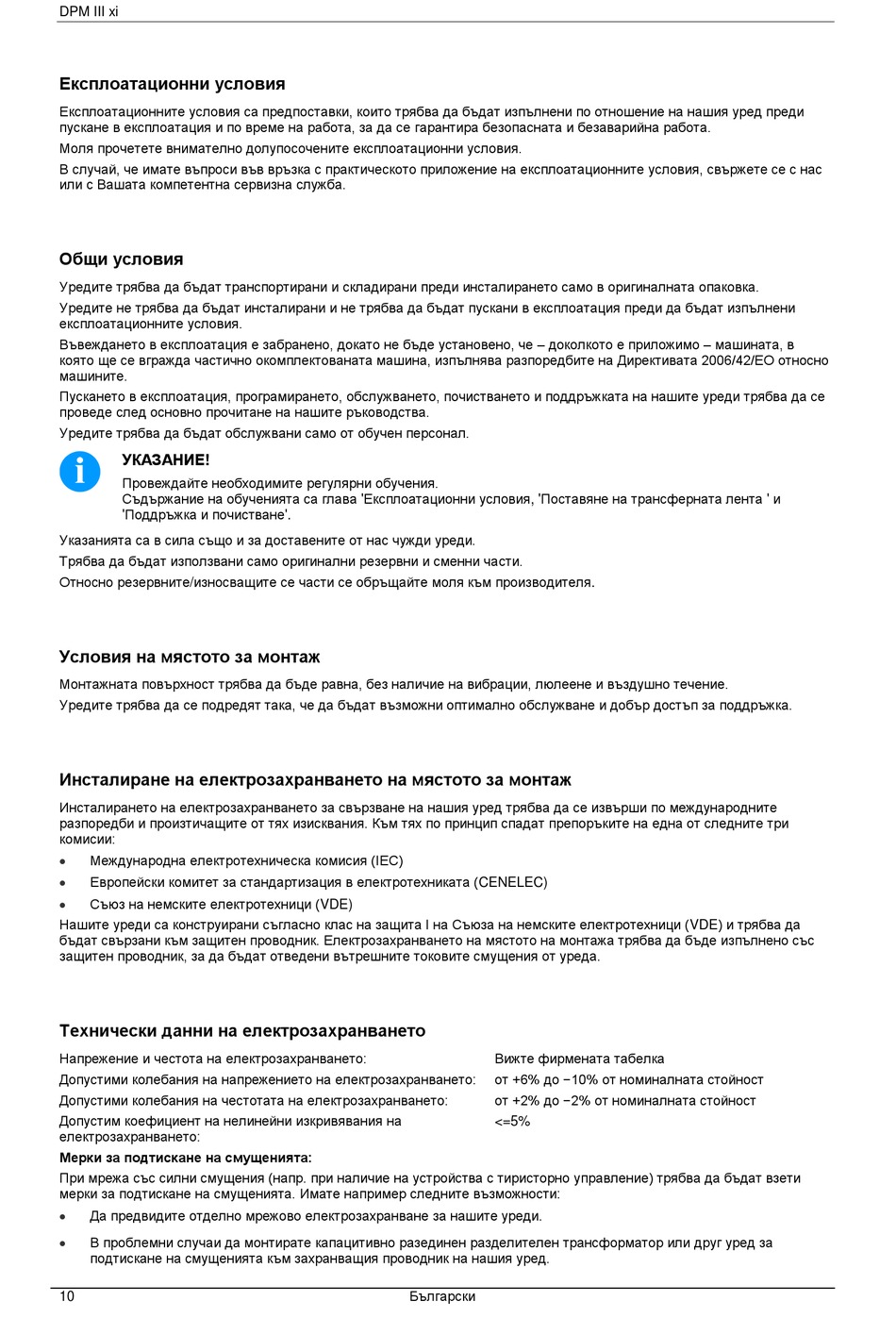 DPM III xi

Експлоатационни условия

Експлоатационните условия са предпоставки, които трябва да бъдат изпълнени по отношение на нашия уред преди пускане в експлоатация и по време на работа, за да се гарантира безопасната и безаварийна работа.

Моля прочетете внимателно долупосочените експлоатационни условия.

В случай, че имате въпроси във връзка с практическото приложение на експлоатационните условия, свържете се с нас или с Вашата компетентна сервизна служба.

Общи условия

Уредите трябва да бъдат транспортирани и складирани преди инсталирането само в оригиналната опаковка.

Уредите не трябва да бъдат инсталирани и не трябва да бъдат пускани в експлоатация преди да бъдат изпълнени експлоатационните условия.

Въвеждането в експлоатация е забранено, докато не бъде установено, че – доколкото е приложимо – машината, в която ще се вгражда частично окомплектованата машина, изпълнява разпоредбите на Директивата 2006/42/ЕО относно машините.

Пускането в експлоатация, програмирането, обслужването, почистването и поддръжката на нашите уреди трябва да се проведе след основно прочитане на нашите ръководства.

Уредите трябва да бъдат обслужвани само от обучен персонал.

УКАЗАНИЕ!

Провеждайте необходимите регулярни обучения.
Съдържание на обученията са глава 'Експлоатационни условия, 'Поставяне на трансферната лента ' и 'Поддръжка и почистване'.

Указанията са в сила също и за доставените от нас чужди уреди.

Трябва да бъдат използвани само оригинални резервни и сменни части.

Относно резервните/износващите се части се обръщайте моля към производителя.

Условия на мястото за монтаж

Монтажната повърхност трябва да бъде равна, без наличие на вибрации, люлеене и въздушно течение.

Уредите трябва да се подредят така, че да бъдат възможни оптимално обслужване и добър достъп за поддръжка.

Инсталиране на електрозахранването на мястото за монтаж

Инсталирането на електрозахранването за свързване на нашия уред трябва да се извърши по международните разпоредби и произтичащите от тях изисквания. Към тях по принцип спадат препоръките на една от следните три комисии:

• Международна електротехническа комисия (IEC)
• Европейски комитет за стандартизация в електротехниката (CENELEC)
• Съюз на немските електротехници (VDE)

Нашите уреди са конструирани съгласно клас на защита I на Съюза на немските електротехници (VDE) и трябва да бъдат свързани към защитен проводник. Електрозахранването на мястото на монтажа трябва да бъде изпълнено със защитен проводник, за да бъдат отведени вътрешните токовите смущения от уреда.

Технически данни на електрозахранването

| | |
|---|---|
| Напрежение и честота на електрозахранването: | Вижте фирмената табелка |
| Допустими колебания на напрежението на електрозахранването: | от +6% до −10% от номиналната стойност |
| Допустими колебания на честотата на електрозахранването: | от +2% до −2% от номиналната стойност |
| Допустим коефициент на нелинейни изкривявания на електрозахранването: | <=5% |

Мерки за подтискане на смущенията:

При мрежа със силни смущения (напр. при наличие на устройства с тиристорно управление) трябва да бъдат взети мерки за подтискане на смущенията. Имате например следните възможности:

• Да предвидите отделно мрежово електрозахранване за нашите уреди.
• В проблемни случаи да монтирате капацитивно разединен разделителен трансформатор или друг уред за подтискане на смущенията към захранващия проводник на нашия уред.

10 Български